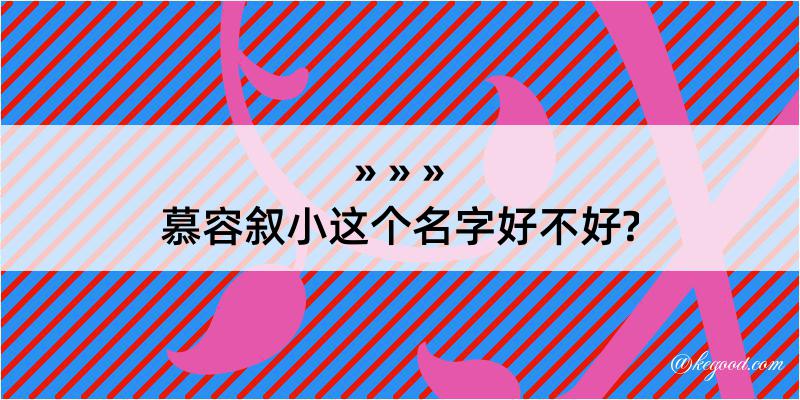 » » »
慕容叙小这个名字好不好?
@kegood.com